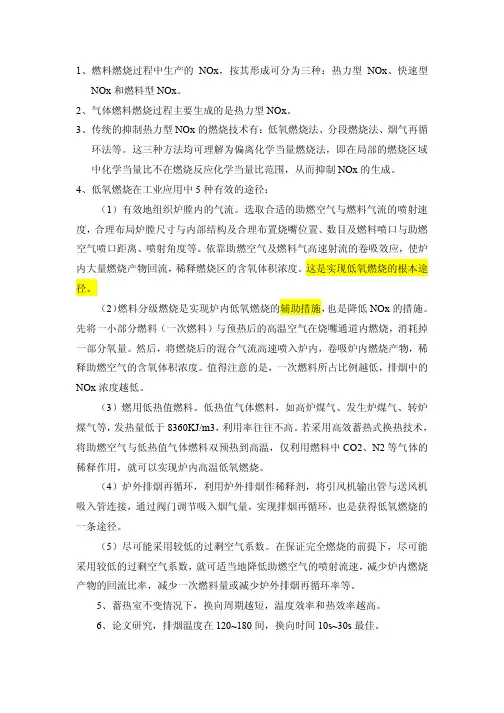 1、燃料燃烧过程中生产的 NOx，按其形成可分为三种：热力型 NOx、快速型 NOx 和燃料型 NOx。

2、气体燃料燃烧过程主要生成的是热力型 NOx。

3、传统的抑制热力型 NOx 的燃烧技术有：低氧燃烧法、分段燃烧法、烟气再循环法等。这三种方法均可理解为偏离化学当量燃烧法，即在局部的燃烧区域中化学当量比不在燃烧反应化学当量比范围，从而抑制 NOx 的生成。

4、低氧燃烧在工业应用中 5 种有效的途径：

（1）有效地组织炉膛内的气流。选取合适的助燃空气与燃料气流的喷射速度，合理布局炉膛尺寸与内部结构及合理布置烧嘴位置、数目及燃料喷口与助燃空气喷口距离、喷射角度等。依靠助燃空气及燃料气高速射流的卷吸效应，使炉内大量燃烧产物回流，稀释燃烧区的含氧体积浓度。这是实现低氧燃烧的根本途径。

（2）燃料分级燃烧是实现炉内低氧燃烧的辅助措施，也是降低 NOx 的措施。先将一小部分燃料（一次燃料）与预热后的高温空气在烧嘴通道内燃烧，消耗掉一部分氧量。然后，将燃烧后的混合气流高速喷入炉内，卷吸炉内燃烧产物，稀释助燃空气的含氧体积浓度。值得注意的是，一次燃料所占比例越低，排烟中的 NOx 浓度越低。

（3）燃用低热值燃料。低热值气体燃料，如高炉煤气、发生炉煤气、转炉煤气等，发热量低于 8360KJ/m3，利用率往往不高。若采用高效蓄热式换热技术，将助燃空气与低热值气体燃料双预热到高温，仅利用燃料中 CO2、N2 等气体的稀释作用，就可以实现炉内高温低氧燃烧。

（4）炉外排烟再循环，利用炉外排烟作稀释剂，将引风机输出管与送风机吸入管连接，通过阀门调节吸入烟气量，实现排烟再循环，也是获得低氧燃烧的一条途径。

（5）尽可能采用较低的过剩空气系数。在保证完全燃烧的前提下，尽可能采用较低的过剩空气系数，就可适当地降低助燃空气的喷射流速，减少炉内燃烧产物的回流比率，减少一次燃料量或减少炉外排烟再循环率等。

5、蓄热室不变情况下，换向周期越短，温度效率和热效率越高。

6、论文研究，排烟温度在 120~180 间，换向时间 10s~30s 最佳。